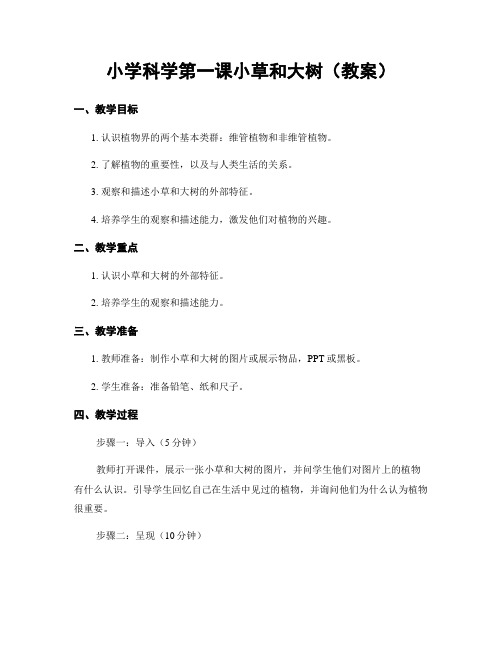 小学科学第一课小草和大树（教案）

一、教学目标

1. 认识植物界的两个基本类群：维管植物和非维管植物。

2. 了解植物的重要性，以及与人类生活的关系。

3. 观察和描述小草和大树的外部特征。

4. 培养学生的观察和描述能力，激发他们对植物的兴趣。

二、教学重点

1. 认识小草和大树的外部特征。

2. 培养学生的观察和描述能力。

三、教学准备

1. 教师准备：制作小草和大树的图片或展示物品，PPT 或黑板。

2. 学生准备：准备铅笔、纸和尺子。

四、教学过程

步骤一：导入（5 分钟）

教师打开课件，展示一张小草和大树的图片，并问学生他们对图片上的植物有什么认识。引导学生回忆自己在生活中见过的植物，并询问他们为什么认为植物很重要。

步骤二：呈现（10 分钟）